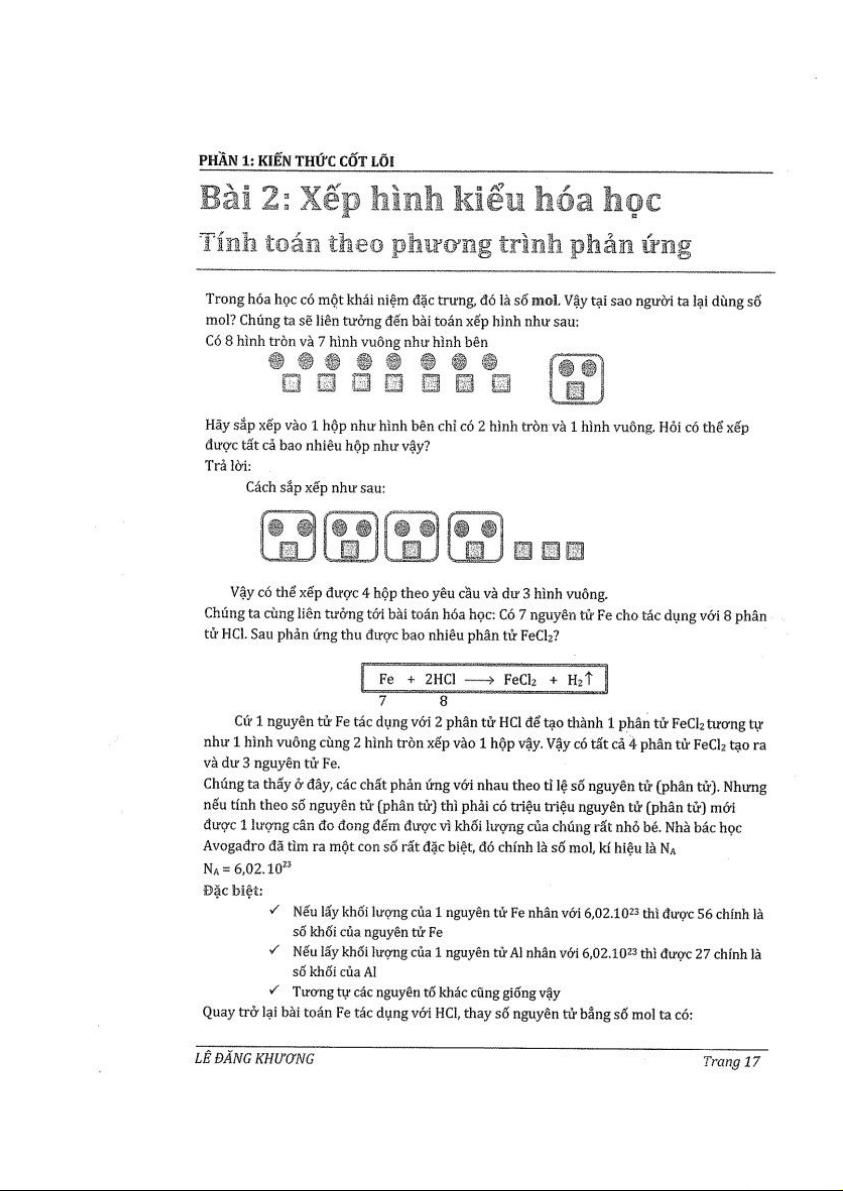 PHẦN 1: KIẾN THỨC CỐT LÕI

Bài 2: Xếp hình kiểu hóa học

Tính toán theo phương trình phản ứng

Trong hóa học có một khái niệm đặc trưng, đó là số **mol**. Vậy tại sao người ta lại dùng số mol? Chúng ta sẽ liên tưởng đến bài toán xếp hình như sau:
Có 8 hình tròn và 7 hình vuông như hình bên

Hãy sắp xếp vào 1 hộp như hình bên chỉ có 2 hình tròn và 1 hình vuông. Hỏi có thể xếp được tất cả bao nhiêu hộp như vậy?
Trả lời:
Cách sắp xếp như sau:

Vậy có thể xếp được 4 hộp theo yêu cầu và dư 3 hình vuông.
Chúng ta cùng liên tưởng tới bài toán hóa học: Có 7 nguyên tử Fe cho tác dụng với 8 phân tử HCl. Sau phản ứng thu được bao nhiêu phân tử $FeCl_2$?

$Fe + 2HCl \longrightarrow FeCl_2 + H_2\uparrow$
7 8

Cứ 1 nguyên tử Fe tác dụng với 2 phân tử HCl để tạo thành 1 phân tử $FeCl_2$ tương tự như 1 hình vuông cùng 2 hình tròn xếp vào 1 hộp vậy. Vậy có tất cả 4 phân tử $FeCl_2$ tạo ra và dư 3 nguyên tử Fe.
Chúng ta thấy ở đây, các chất phản ứng với nhau theo tỉ lệ số nguyên tử (phân tử). Nhưng nếu tính theo số nguyên tử (phân tử) thì phải có triệu triệu nguyên tử (phân tử) mới được 1 lượng cân đo đong đếm được vì khối lượng của chúng rất nhỏ bé. Nhà bác học Avogađro đã tìm ra một con số rất đặc biệt, đó chính là số mol, kí hiệu là $N_A$
$N_A = 6,02.10^{23}$
Đặc biệt:
✓ Nếu lấy khối lượng của 1 nguyên tử Fe nhân với $6,02.10^{23}$ thì được 56 chính là số khối của nguyên tử Fe
✓ Nếu lấy khối lượng của 1 nguyên tử Al nhân với $6,02.10^{23}$ thì được 27 chính là số khối của Al
✓ Tương tự các nguyên tố khác cũng giống vậy
Quay trở lại bài toán Fe tác dụng với HCl, thay số nguyên tử bằng số mol ta có:

LÊ ĐĂNG KHƯƠNG Trang 17